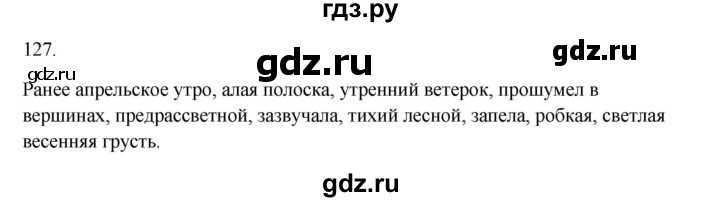 гдз.ру

127.

gdz.ru

gdz.ru

gdz.ru

Ранее апрельское утро, алая полоска, утренний ветерок, прошумел в вершинах, предрассветной, зазвучала, тихий лесной, запела, робкая, светлая весенняя грусть.

gdz.ru